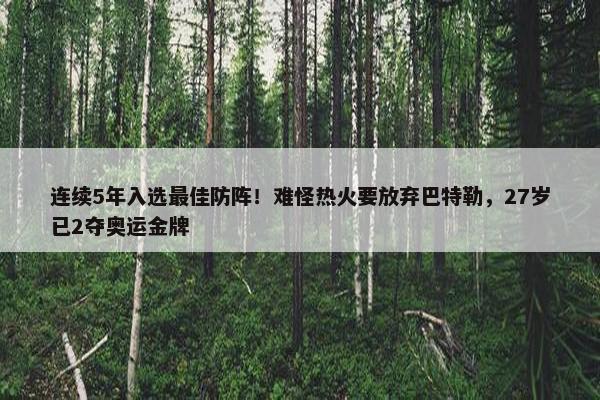 连续5年入选最佳防阵！难怪热火要放弃巴特勒，27岁已2夺奥运金牌